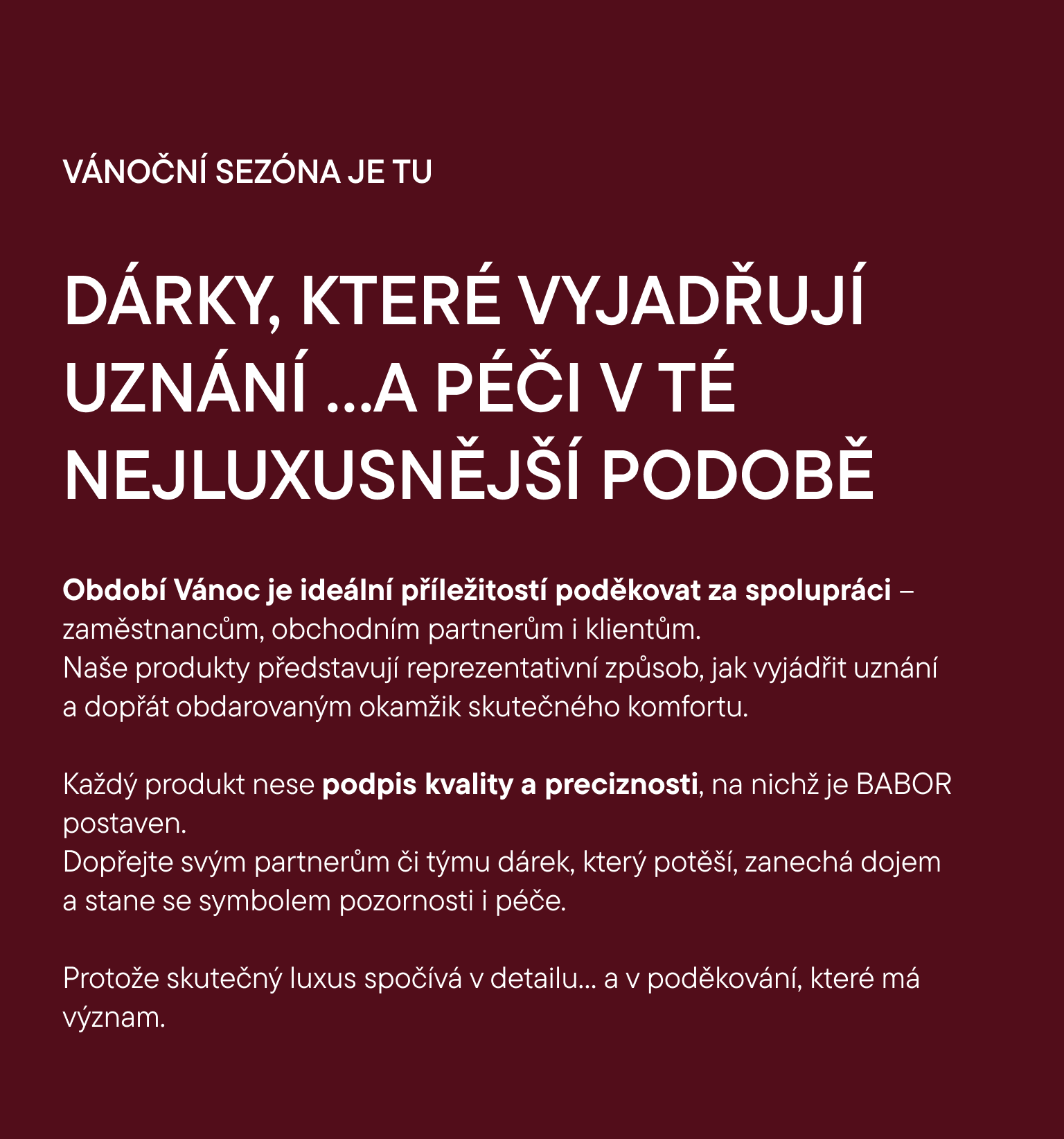 VÁNOČNÍ SEZÓNA JE TU

DÁRKY, KTERÉ VYJADŘUJÍ UZNÁNÍ …A PÉČI V TÉ NEJLUXUSNĚJŠÍ PODOBĚ

Období Vánoc je ideální příležitostí poděkovat za spolupráci – zaměstnancům, obchodním partnerům i klientům.
Naše produkty představují reprezentativní způsob, jak vyjádřit uznání a dopřát obdarovaným okamžik skutečného komfortu.

Každý produkt nese podpis kvality a preciznosti, na nichž je BABOR postaven.
Dopřejte svým partnerům či týmu dárek, který potěší, zanechá dojem a stane se symbolem pozornosti i péče.

Protože skutečný luxus spočívá v detailu… a v poděkování, které má význam.